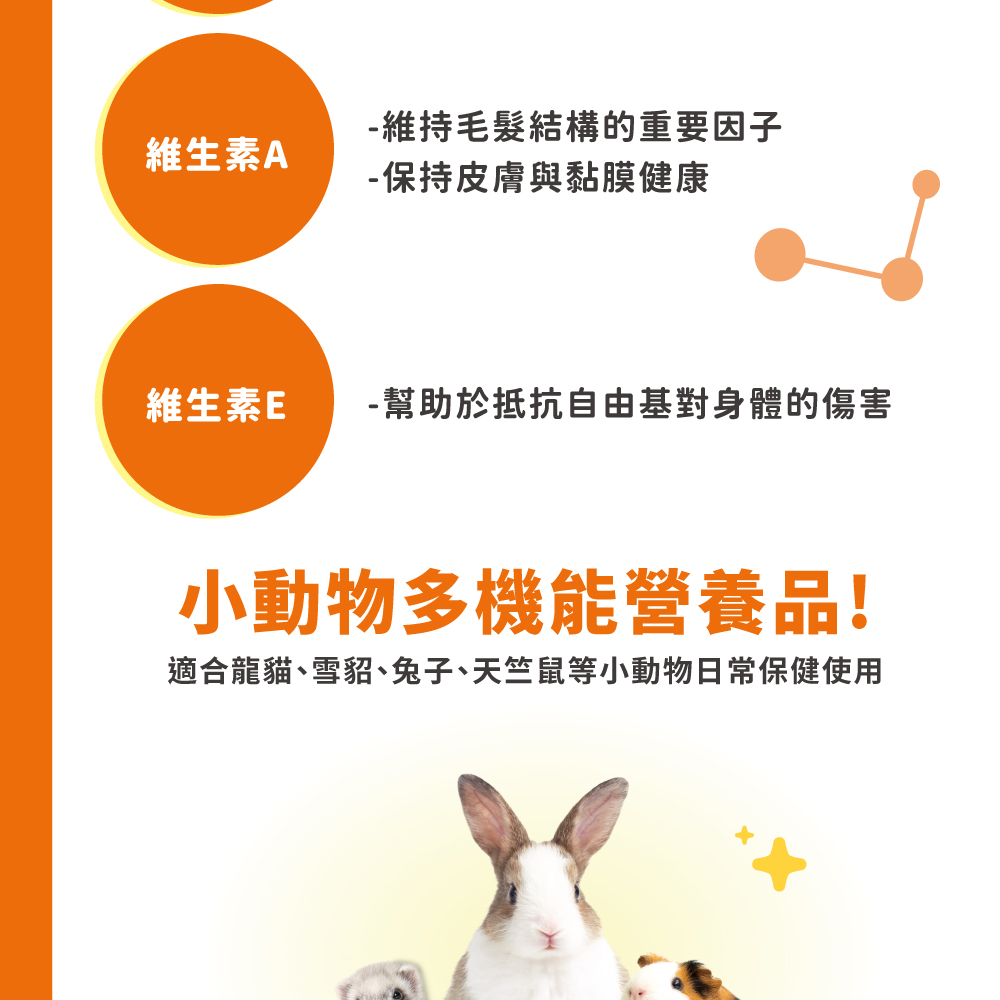 維生素A

-維持毛髮結構的重要因子
-保持皮膚與黏膜健康

維生素E

-幫助於抵抗自由基對身體的傷害

小動物多機能營養品!

適合龍貓、雪貂、兔子、天竺鼠等小動物日常保健使用